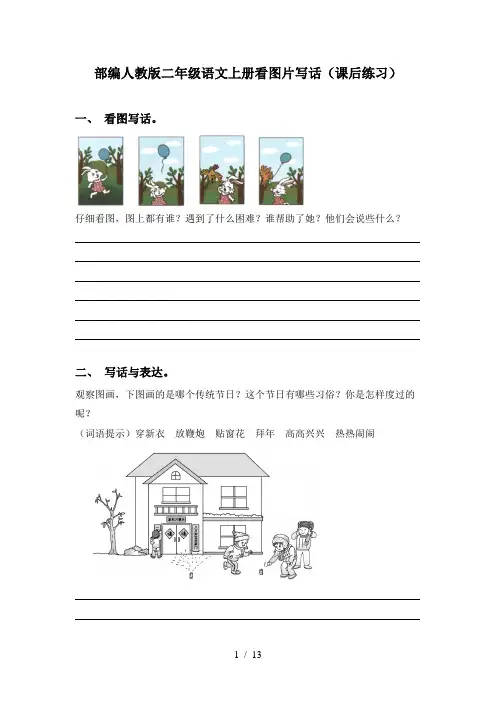 部编人教版二年级语文上册看图片写话（课后练习）

一、 看图写话。

仔细看图，图上都有谁？遇到了什么困难？谁帮助了她？他们会说些什么？

二、 写话与表达。

观察图画，下图画的是哪个传统节日？这个节日有哪些习俗？你是怎样度过的呢？

（词语提示）穿新衣 放鞭炮 贴窗花 拜年 高高兴兴 热热闹闹

1 / 13